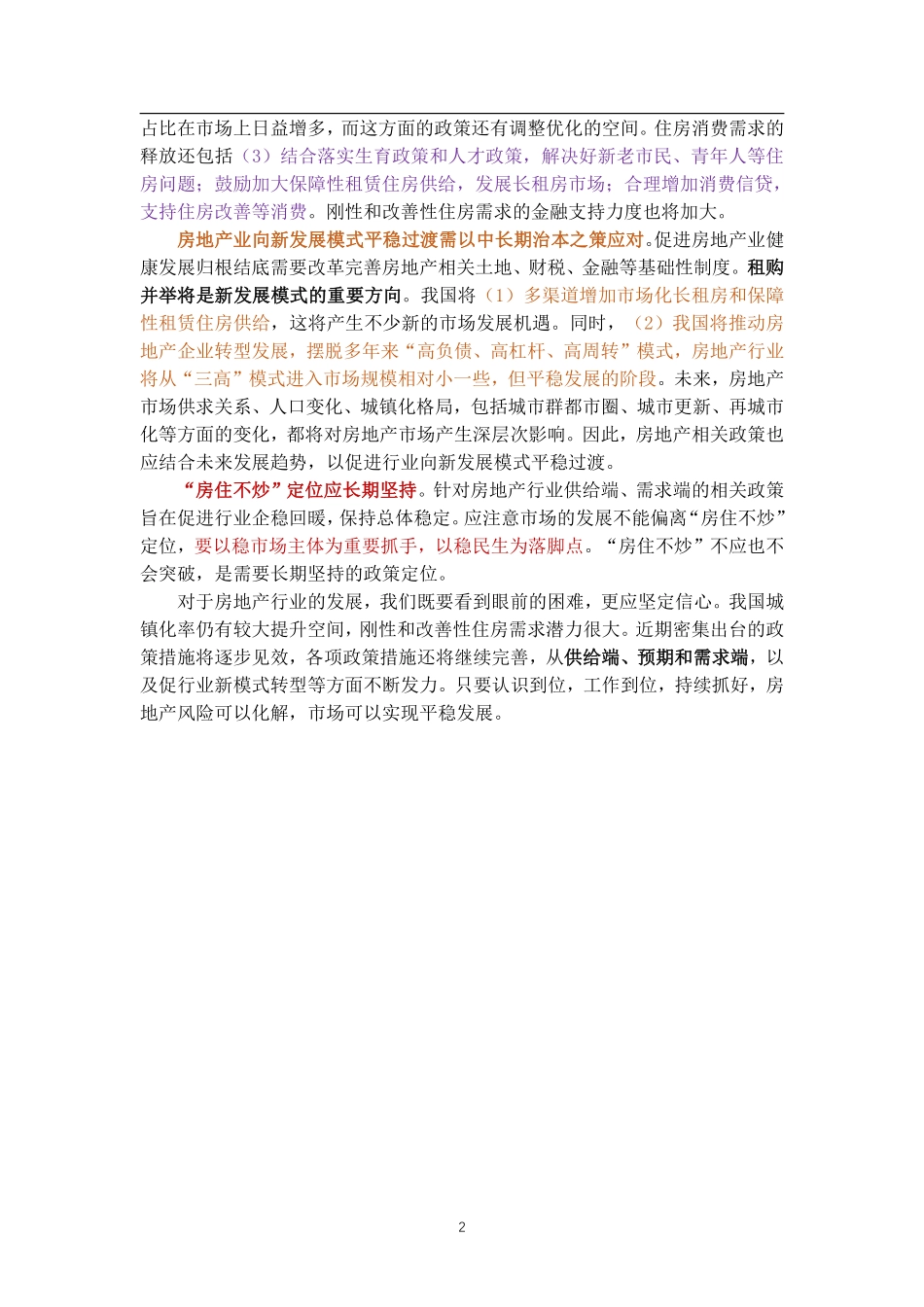 占比在市场上日益增多，而这方面的政策还有调整优化的空间。住房消费需求的释放还包括（3）结合落实生育政策和人才政策，解决好新老市民、青年人等住房问题；鼓励加大保障性租赁住房供给，发展长租房市场；合理增加消费信贷，支持住房改善等消费。刚性和改善性住房需求的金融支持力度也将加大。

房地产业向新发展模式平稳过渡需以中长期治本之策应对。促进房地产业健康发展归根结底需要改革完善房地产相关土地、财税、金融等基础性制度。租购并举将是新发展模式的重要方向。我国将（1）多渠道增加市场化长租房和保障性租赁住房供给，这将产生不少新的市场发展机遇。同时，（2）我国将推动房地产企业转型发展，摆脱多年来“高负债、高杠杆、高周转”模式，房地产行业将从“三高”模式进入市场规模相对小一些，但平稳发展的阶段。未来，房地产市场供求关系、人口变化、城镇化格局，包括城市群都市圈、城市更新、再城市化等方面的变化，都将对房地产市场产生深层次影响。因此，房地产相关政策也应结合未来发展趋势，以促进行业向新发展模式平稳过渡。

“房住不炒”定位应长期坚持。针对房地产行业供给端、需求端的相关政策旨在促进行业企稳回暖，保持总体稳定。应注意市场的发展不能偏离“房住不炒”定位，要以稳市场主体为重要抓手，以稳民生为落脚点。“房住不炒”不应也不会突破，是需要长期坚持的政策定位。

对于房地产行业的发展，我们既要看到眼前的困难，更应坚定信心。我国城镇化率仍有较大提升空间，刚性和改善性住房需求潜力很大。近期密集出台的政策措施将逐步见效，各项政策措施还将继续完善，从供给端、预期和需求端，以及促行业新模式转型等方面不断发力。只要认识到位，工作到位，持续抓好，房地产风险可以化解，市场可以实现平稳发展。

2